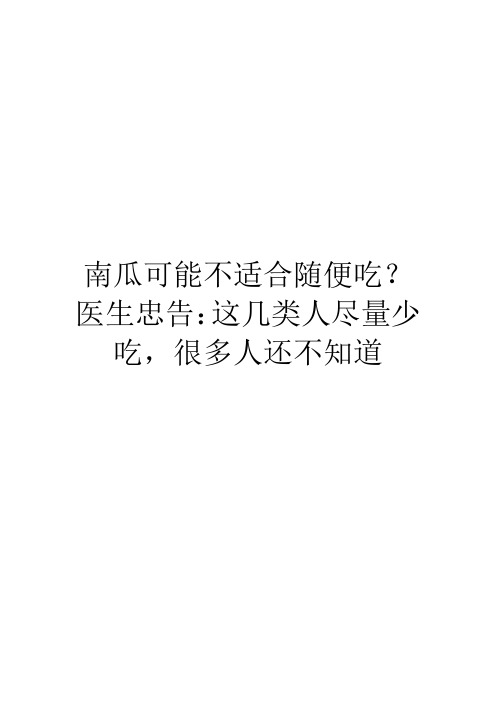 南瓜可能不适合随便吃？医生忠告：这几类人尽量少吃，很多人还不知道